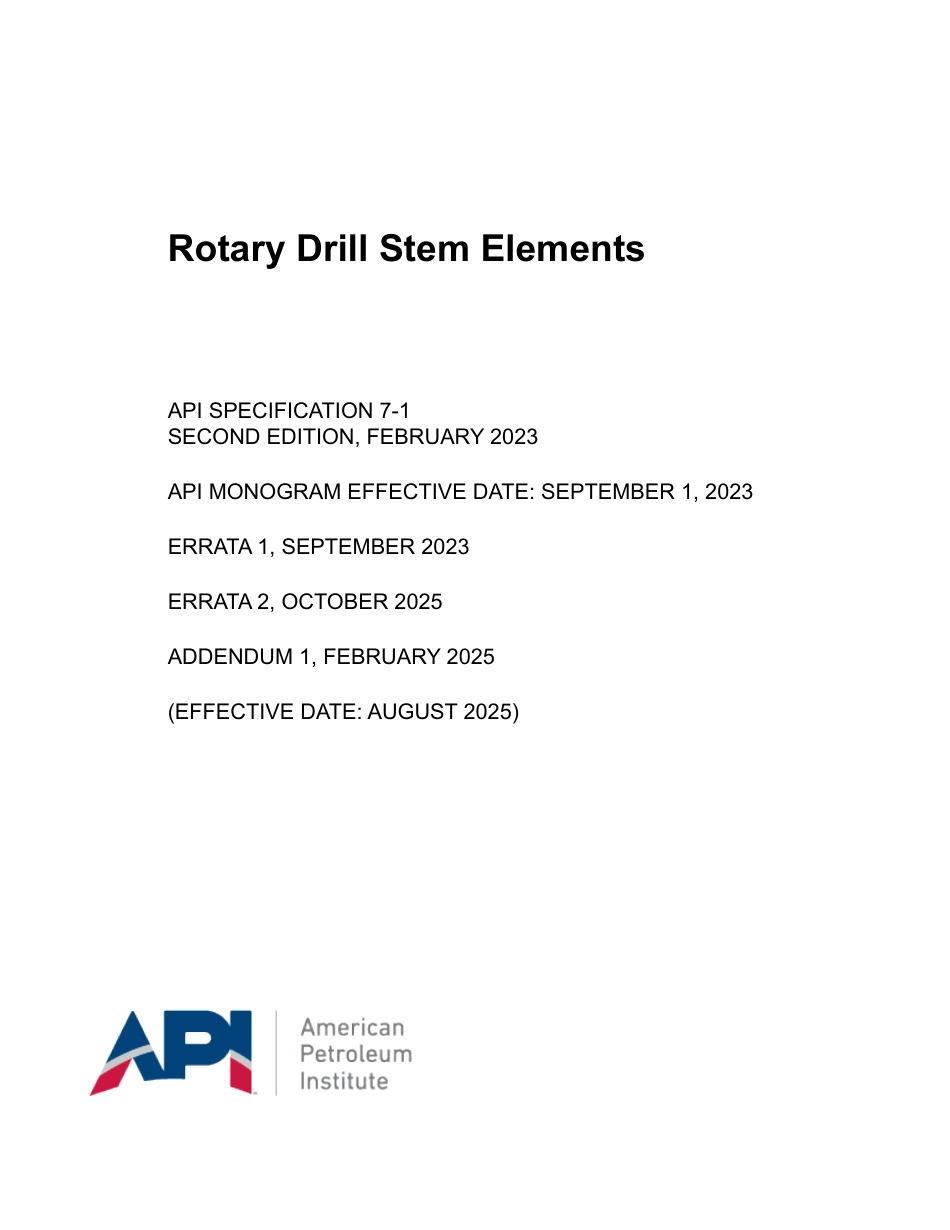 Rotary Drill Stem Elements

API SPECIFICATION 7-1
SECOND EDITION, FEBRUARY 2023

API MONOGRAM EFFECTIVE DATE: SEPTEMBER 1, 2023

ERRATA 1, SEPTEMBER 2023

ERRATA 2, OCTOBER 2025

ADDENDUM 1, FEBRUARY 2025

(EFFECTIVE DATE: AUGUST 2025)

API

American
Petroleum
Institute